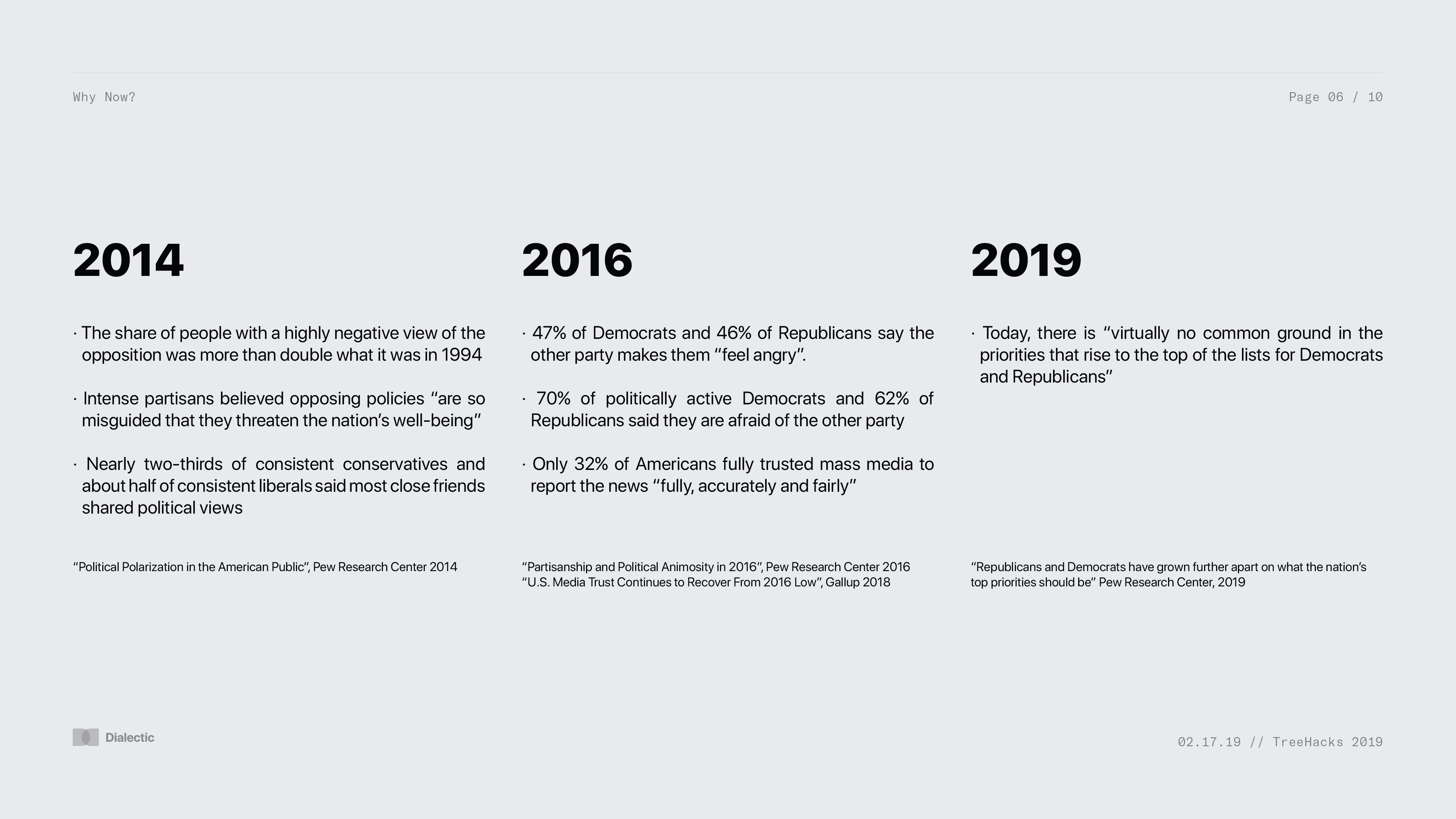 Why Now?

Page 06 / 10

2014

· The share of people with a highly negative view of the opposition was more than double what it was in 1994

· Intense partisans believed opposing policies “are so misguided that they threaten the nation’s well-being”

· Nearly two-thirds of consistent conservatives and about half of consistent liberals said most close friends shared political views

“Political Polarization in the American Public”, Pew Research Center 2014

2016

· 47% of Democrats and 46% of Republicans say the other party makes them “feel angry”.

· 70% of politically active Democrats and 62% of Republicans said they are afraid of the other party

· Only 32% of Americans fully trusted mass media to report the news “fully, accurately and fairly”

“Partisanship and Political Animosity in 2016”, Pew Research Center 2016
“U.S. Media Trust Continues to Recover From 2016 Low”, Gallup 2018

2019

· Today, there is “virtually no common ground in the priorities that rise to the top of the lists for Democrats and Republicans”

“Republicans and Democrats have grown further apart on what the nation’s top priorities should be” Pew Research Center, 2019

Dialectic

02.17.19 // TreeHacks 2019